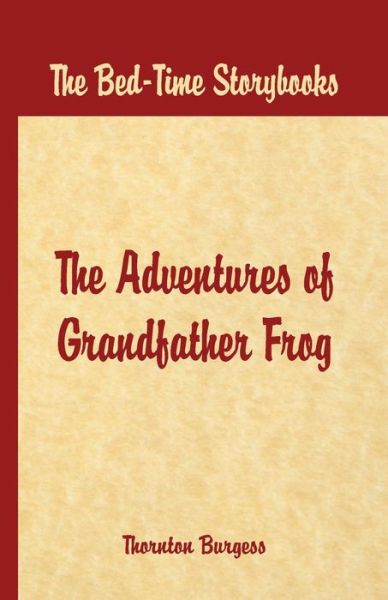 The Bed-Time Storybooks

The Adventures of Grandfather Frog

Thornton Burgess